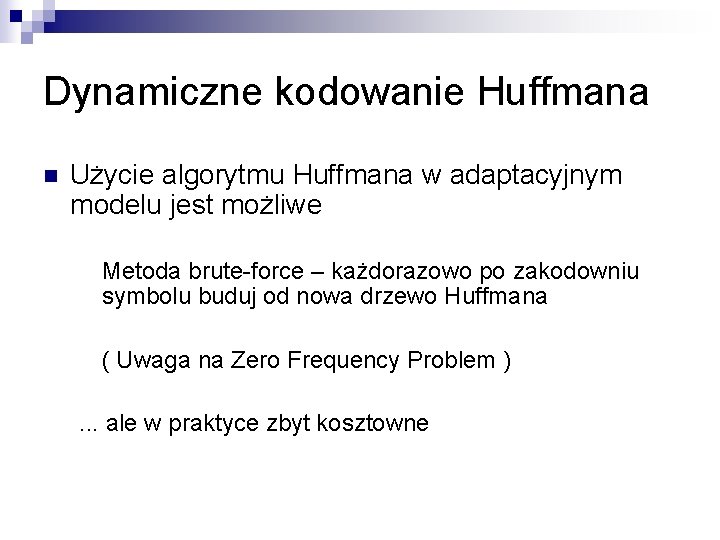 Dynamiczne kodowanie Huffmana

Użycie algorytmu Huffmana w adaptacyjnym modelu jest możliwe

Metoda brute-force – każdorazowo po zakodowniu symbolu buduj od nowa drzewo Huffmana

( Uwaga na Zero Frequency Problem )

... ale w praktyce zbyt kosztowne